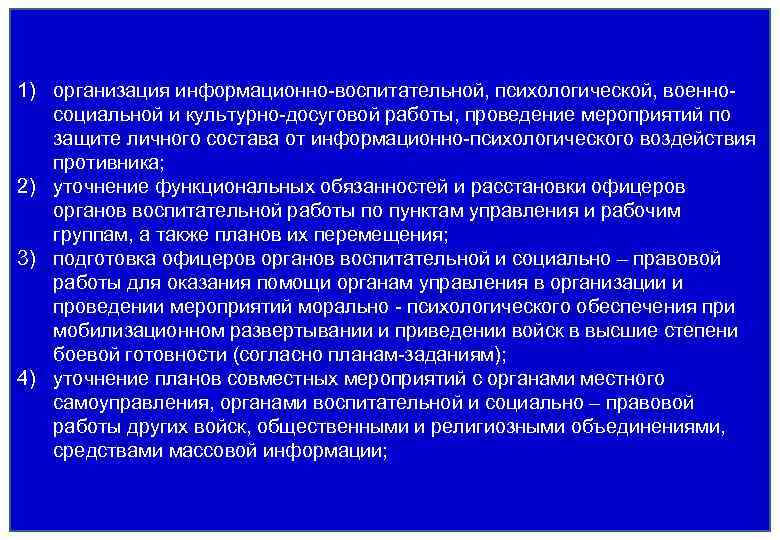 1) организация информационно-воспитательной, психологической, военно-социальной и культурно-досуговой работы, проведение мероприятий по защите личного состава от информационно-психологического воздействия противника;

2) уточнение функциональных обязанностей и расстановки офицеров органов воспитательной работы по пунктам управления и рабочим группам, а также планов их перемещения;

3) подготовка офицеров органов воспитательной и социально – правовой работы для оказания помощи органам управления в организации и проведении мероприятий морально - психологического обеспечения при мобилизационном развертывании и приведении войск в высшие степени боевой готовности (согласно планам-заданиям);

4) уточнение планов совместных мероприятий с органами местного самоуправления, органами воспитательной и социально – правовой работы других войск, общественными и религиозными объединениями, средствами массовой информации;